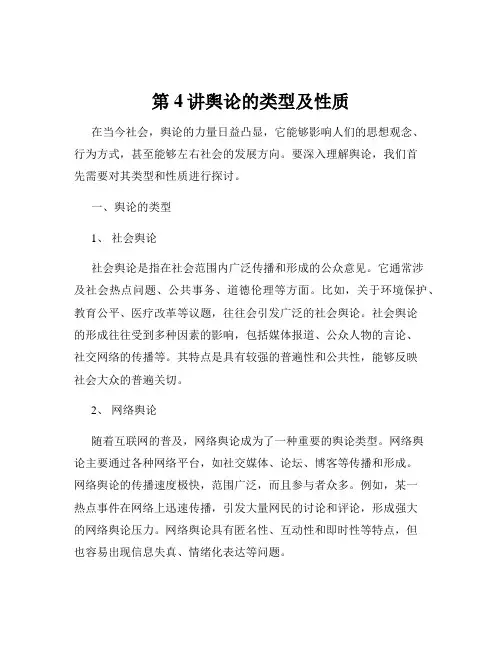 第 4 讲舆论的类型及性质

在当今社会，舆论的力量日益凸显，它能够影响人们的思想观念、行为方式，甚至能够左右社会的发展方向。要深入理解舆论，我们首先需要对其类型和性质进行探讨。

一、舆论的类型

1、 社会舆论

社会舆论是指在社会范围内广泛传播和形成的公众意见。它通常涉及社会热点问题、公共事务、道德伦理等方面。比如，关于环境保护、教育公平、医疗改革等议题，往往会引发广泛的社会舆论。社会舆论的形成往往受到多种因素的影响，包括媒体报道、公众人物的言论、社交网络的传播等。其特点是具有较强的普遍性和公共性，能够反映社会大众的普遍关切。

2、 网络舆论

随着互联网的普及，网络舆论成为了一种重要的舆论类型。网络舆论主要通过各种网络平台，如社交媒体、论坛、博客等传播和形成。网络舆论的传播速度极快，范围广泛，而且参与者众多。例如，某一热点事件在网络上迅速传播，引发大量网民的讨论和评论，形成强大的网络舆论压力。网络舆论具有匿名性、互动性和即时性等特点，但也容易出现信息失真、情绪化表达等问题。